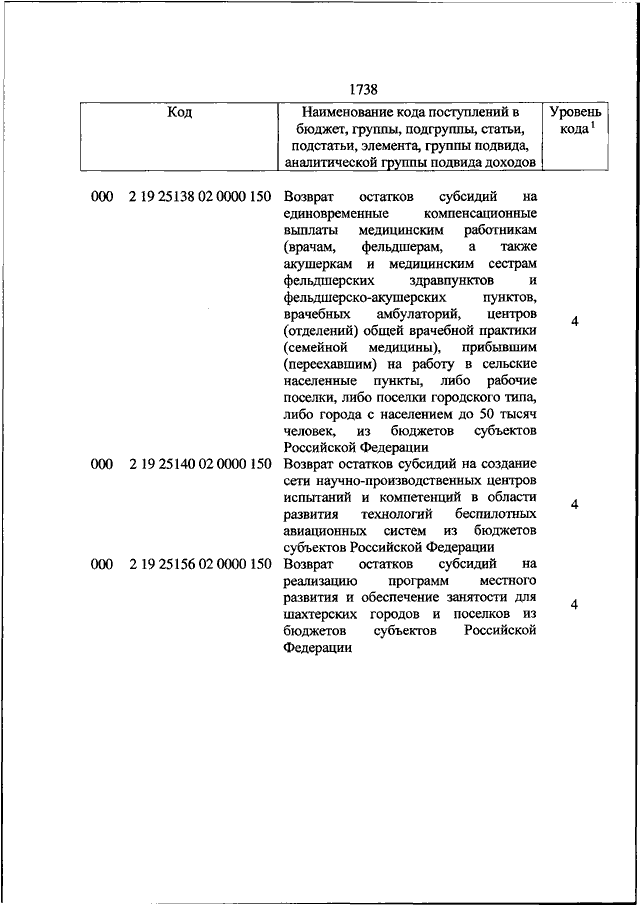 1738

| Код | Наименование кода поступлений в бюджет, группы, подгруппы, статьи, подстатьи, элемента, группы подвида, аналитической группы подвида доходов | Уровень кода $^1$ |
|---|---|---|
| 000 2 19 25138 02 0000 150 | Возврат остатков субсидий на единовременные компенсационные выплаты медицинским работникам (врачам, фельдшерам, а также акушеркам и медицинским сестрам фельдшерских здравпунктов и фельдшерско-акушерских пунктов, врачебных амбулаторий, центров (отделений) общей врачебной практики (семейной медицины), прибывшим (переехавшим) на работу в сельские населенные пункты, либо рабочие поселки, либо поселки городского типа, либо города с населением до 50 тысяч человек, из бюджетов субъектов Российской Федерации | 4 |
| 000 2 19 25140 02 0000 150 | Возврат остатков субсидий на создание сети научно-производственных центров испытаний и компетенций в области развития технологий беспилотных авиационных систем из бюджетов субъектов Российской Федерации | 4 |
| 000 2 19 25156 02 0000 150 | Возврат остатков субсидий на реализацию программ местного развития и обеспечение занятости для шахтерских городов и поселков из бюджетов субъектов Российской Федерации | 4 |